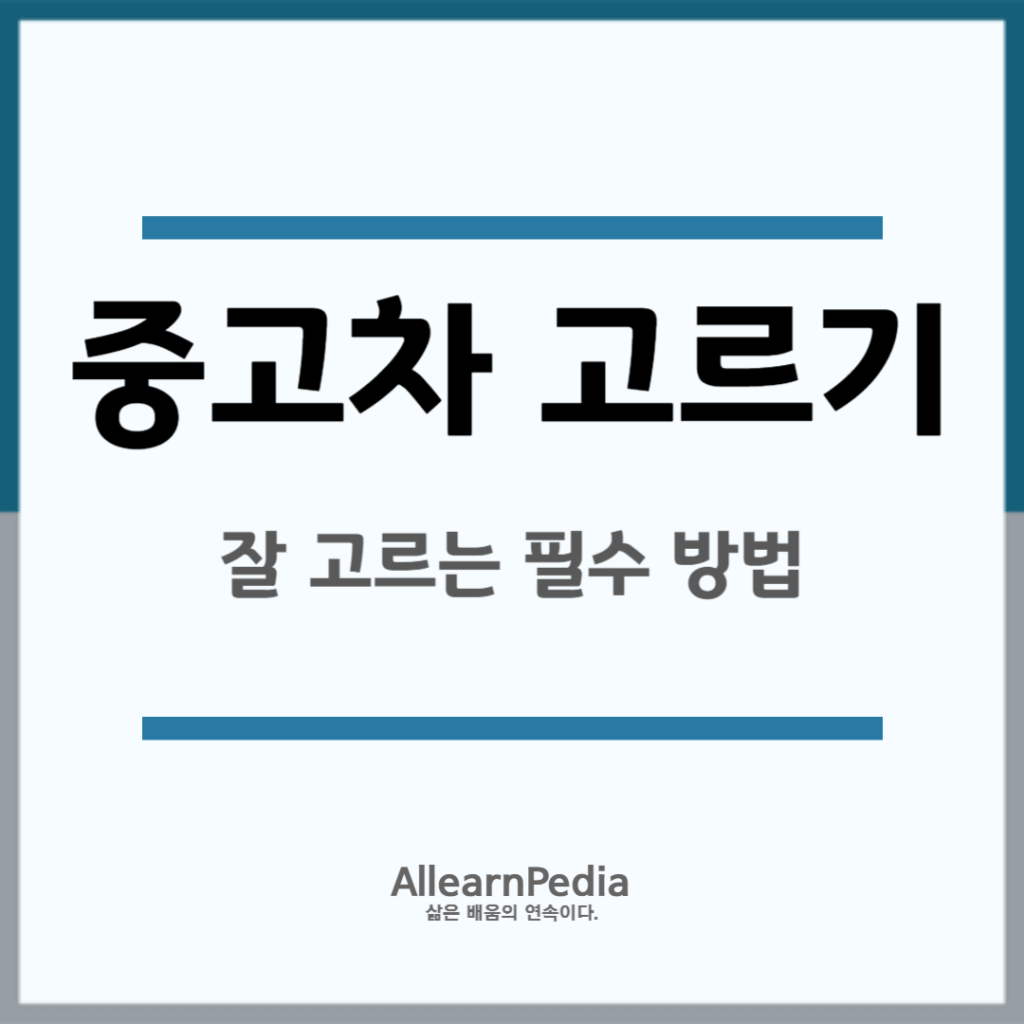 중고차 고르기

잘 고르는 필수 방법

AllearnPedia
삶은 배움의 연속이다.